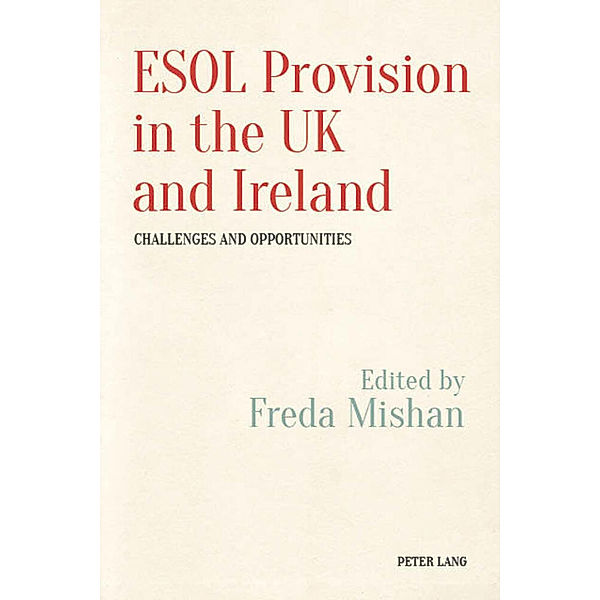 ESOL Provision in the UK and Ireland

CHALLENGES AND OPPORTUNITIES

Edited by
Freda Mishan

PETER LANG